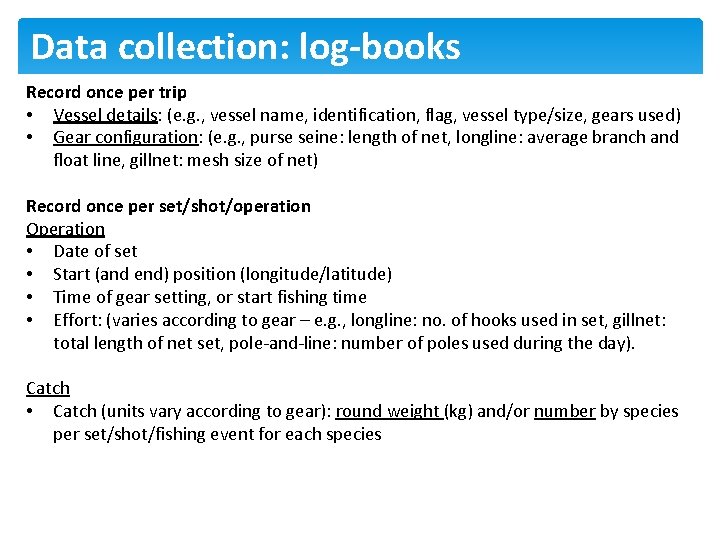 Data collection: log-books

Record once per trip
• Vessel details: (e.g., vessel name, identification, flag, vessel type/size, gears used)
• Gear configuration: (e.g., purse seine: length of net, longline: average branch and float line, gillnet: mesh size of net)

Record once per set/shot/operation
Operation
• Date of set
• Start (and end) position (longitude/latitude)
• Time of gear setting, or start fishing time
• Effort: (varies according to gear – e.g., longline: no. of hooks used in set, gillnet: total length of net set, pole-and-line: number of poles used during the day).

Catch
• Catch (units vary according to gear): round weight (kg) and/or number by species per set/shot/fishing event for each species